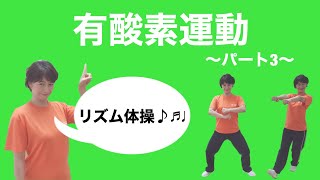 有酸素運動
～パート3～

リズム体操♪♬♩